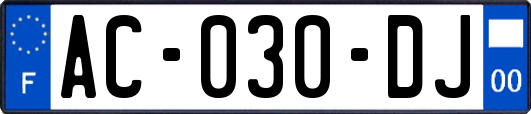 F
AC-030-DJ
00